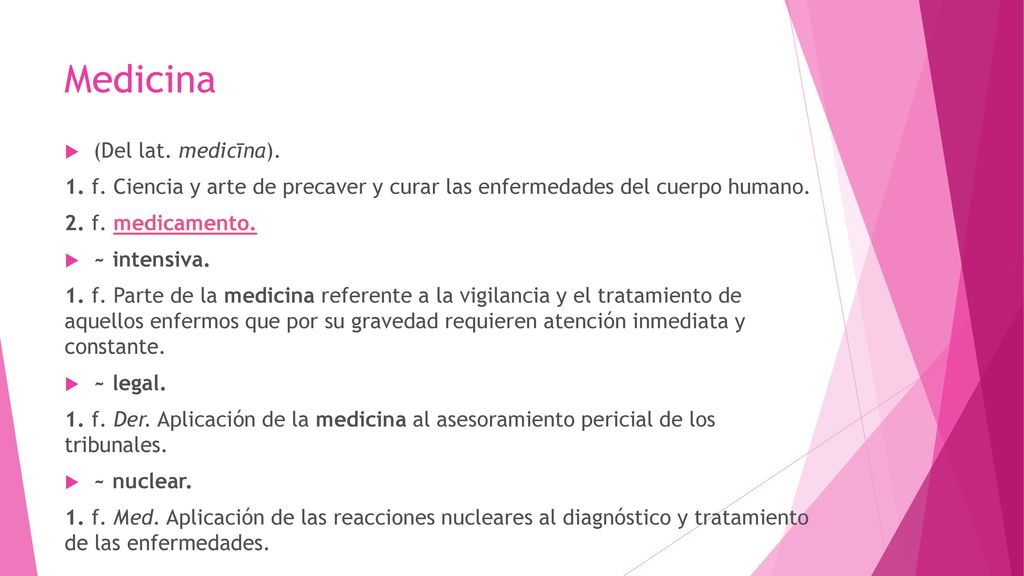 Medicina

(Del lat. medicīna).

1. f. Ciencia y arte de precaver y curar las enfermedades del cuerpo humano.

2. f. medicamento.

~ intensiva.

1. f. Parte de la medicina referente a la vigilancia y el tratamiento de aquellos enfermos que por su gravedad requieren atención inmediata y constante.

~ legal.

1. f. Der. Aplicación de la medicina al asesoramiento pericial de los tribunales.

~ nuclear.

1. f. Med. Aplicación de las reacciones nucleares al diagnóstico y tratamiento de las enfermedades.